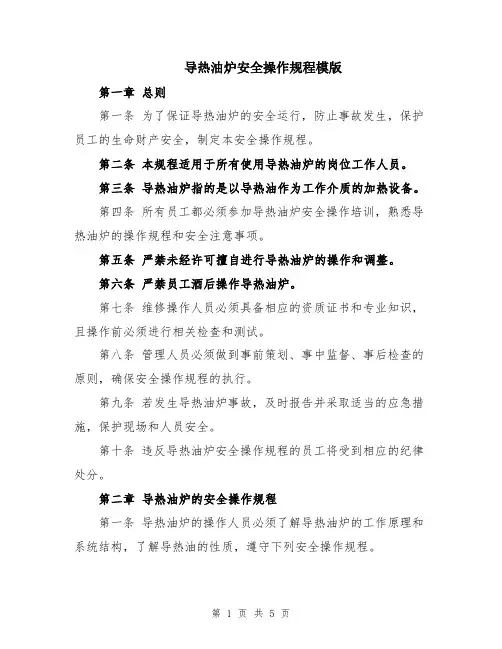 导热油炉安全操作规程模版

第一章 总则

第一条 为了保证导热油炉的安全运行，防止事故发生，保护员工的生命财产安全，制定本安全操作规程。

第二条 本规程适用于所有使用导热油炉的岗位工作人员。

第三条 导热油炉指的是以导热油作为工作介质的加热设备。

第四条 所有员工都必须参加导热油炉安全操作培训，熟悉导热油炉的操作规程和安全注意事项。

第五条 严禁未经许可擅自进行导热油炉的操作和调整。

第六条 严禁员工酒后操作导热油炉。

第七条 维修操作人员必须具备相应的资质证书和专业知识，且操作前必须进行相关检查和测试。

第八条 管理人员必须做到事前策划、事中监督、事后检查的原则，确保安全操作规程的执行。

第九条 若发生导热油炉事故，及时报告并采取适当的应急措施，保护现场和人员安全。

第十条 违反导热油炉安全操作规程的员工将受到相应的纪律处分。

第二章 导热油炉的安全操作规程

第一条 导热油炉的操作人员必须了解导热油炉的工作原理和系统结构，了解导热油的性质，遵守下列安全操作规程。

第 1 页 共 5 页